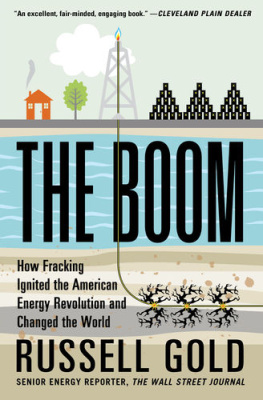 "An excellent, fair-minded, engaging book." —CLEVELAND PLAIN DEALER

THE BOOM

How Fracking Ignited the American Energy Revolution and Changed the World

RUSSELL GOLD

SENIOR ENERGY REPORTER, THE WALL STREET JOURNAL